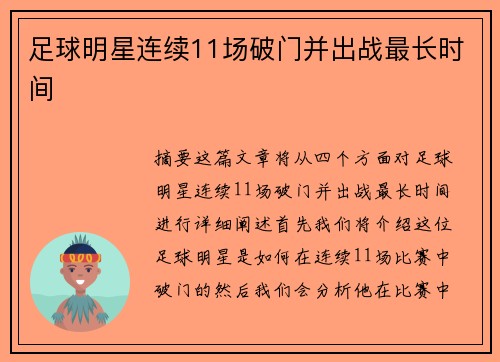 足球明星连续11场破门并出战最长时间

摘要这篇文章将从四个方面对足球明星连续11场破门并出战最长时间进行详细阐述首先我们将介绍这位足球明星是如何在连续11场比赛中破门的然后我们会分析他在比赛中